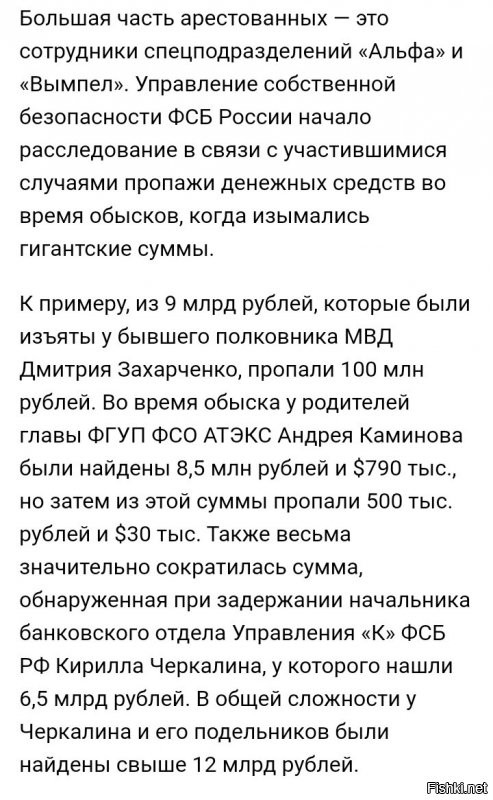 Большая часть арестованных — это сотрудники спецподразделений «Альфа» и «Вымпел». Управление собственной безопасности ФСБ России начало расследование в связи с участившимися случаями пропажи денежных средств во время обысков, когда изымались гигантские суммы.

К примеру, из 9 млрд рублей, которые были изъяты у бывшего полковника МВД Дмитрия Захарченко, пропали 100 млн рублей. Во время обыска у родителей главы ФГУП ФСО АТЭКС Андрея Каминова были найдены 8,5 млн рублей и \$790 тыс., но затем из этой суммы пропали 500 тыс. рублей и \$30 тыс. Также весьма значительно сократилась сумма, обнаруженная при задержании начальника банковского отдела Управления «К» ФСБ РФ Кирилла Черкалина, у которого нашли 6,5 млрд рублей. В общей сложности у Черкалина и его подельников были найдены свыше 12 млрд рублей.

Fishki.net